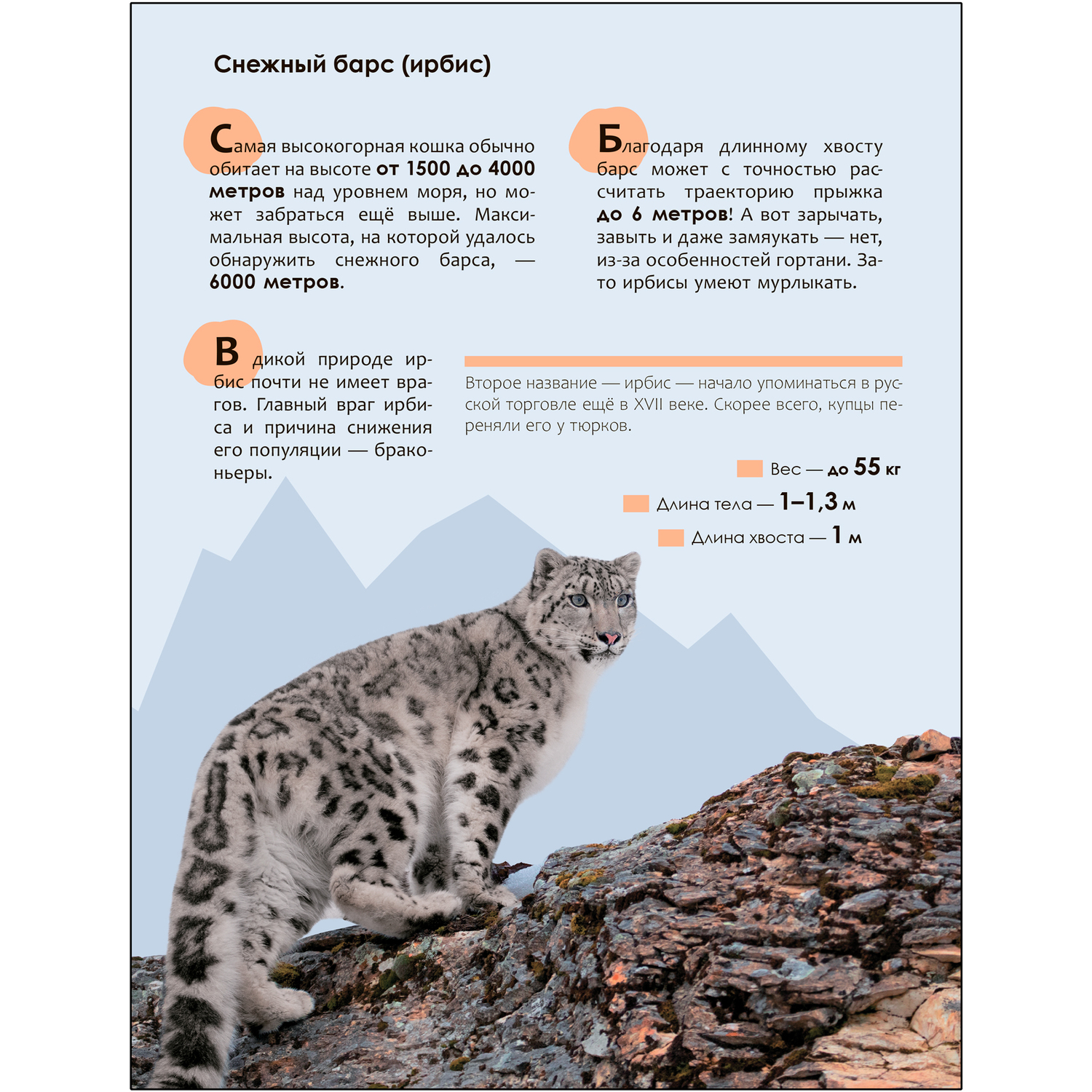 Снежный барс (ирбис)

Самая высокогорная кошка обычно обитает на высоте от 1500 до 4000 метров над уровнем моря, но может забраться ещё выше. Максимальная высота, на которой удалось обнаружить снежного барса, — 6000 метров.

Благодаря длинному хвосту барс может с точностью рассчитать траекторию прыжка до 6 метров! А вот зарычать, завыть и даже замяукать — нет, из-за особенностей гортани. Зато ирбисы умеют мурлыкать.

В дикой природе ирбис почти не имеет врагов. Главный враг ирбиса и причина снижения его популяции — браконьеры.

Второе название — ирбис — начало упоминаться в русской торговле ещё в XVII веке. Скорее всего, купцы переняли его у тюрков.

Вес — до 55 кг

Длина тела — 1–1,3 м

Длина хвоста — 1 м